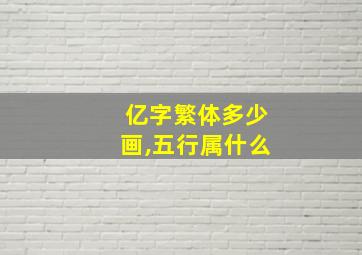 亿字繁体多少画,五行属什么